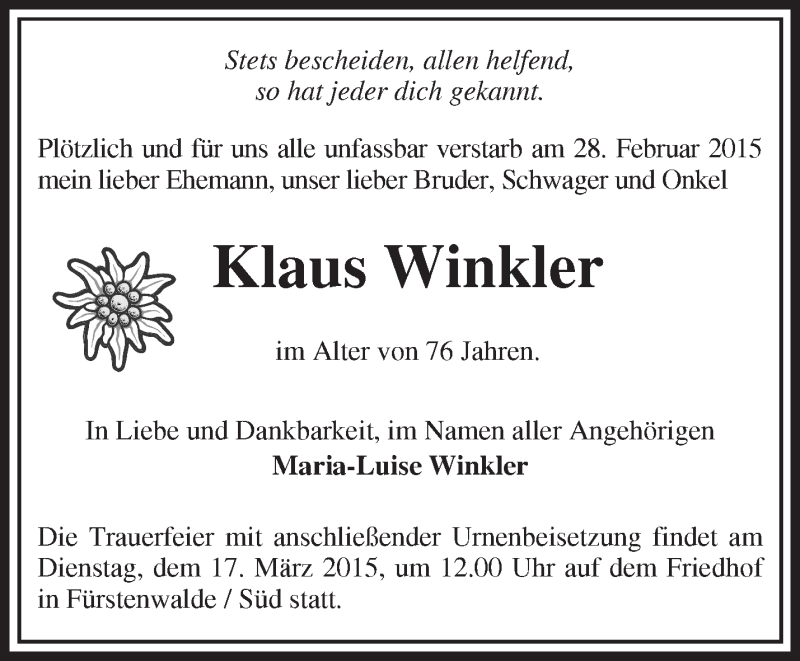 Stets bescheiden, allen helfend,
so hat jeder dich gekannt.

Plötzlich und für uns alle unfassbar verstarb am 28. Februar 2015 mein lieber Ehemann, unser lieber Bruder, Schwager und Onkel

Klaus Winkler

im Alter von 76 Jahren.

In Liebe und Dankbarkeit, im Namen aller Angehörigen
Maria-Luise Winkler

Die Trauerfeier mit anschließender Urnenbeisetzung findet am Dienstag, dem 17. März 2015, um 12.00 Uhr auf dem Friedhof in Fürstenwalde / Süd statt.